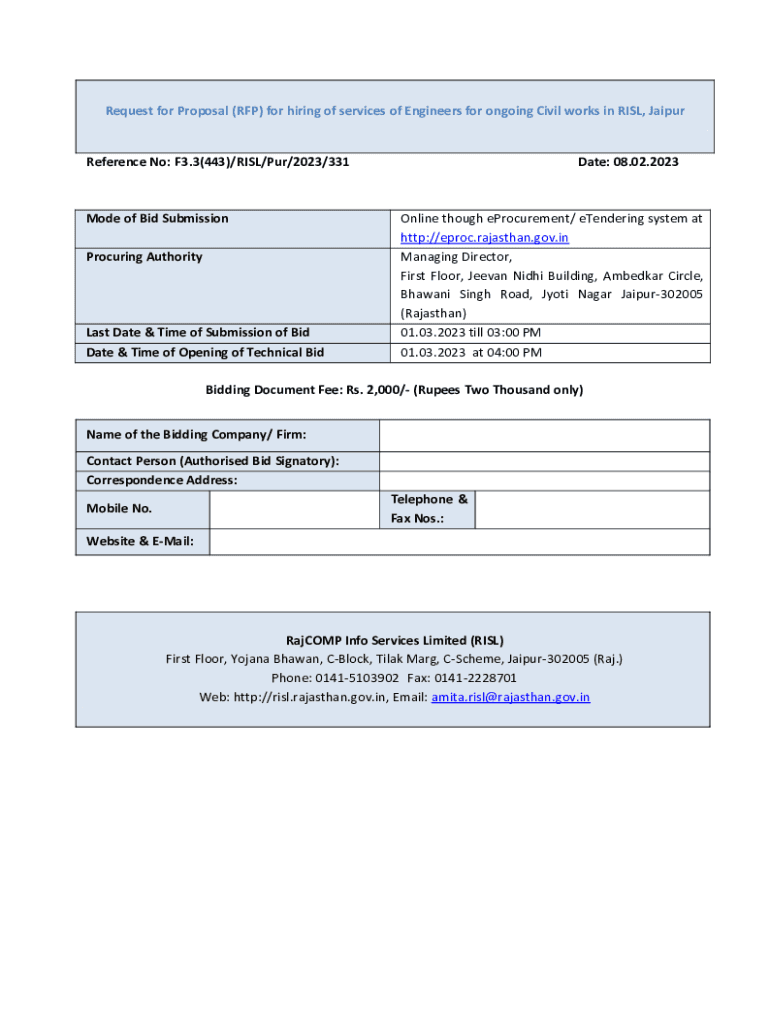 Request for Proposal (RFP) for hiring of services of Engineers for ongoing Civil works in RISL, Jaipur

Reference No: F3.3(443)/RISL/Pur/2023/331

Date: 08.02.2023

| Mode of Bid Submission | Online though eProcurement/ eTendering system at http://eproc.rajasthan.gov.in |
|---|---|
| Procuring Authority | Managing Director, First Floor, Jeevan Nidhi Building, Ambedkar Circle, Bhawani Singh Road, Jyoti Nagar Jaipur-302005 (Rajasthan) |
| Last Date & Time of Submission of Bid | 01.03.2023 till 03:00 PM |
| Date & Time of Opening of Technical Bid | 01.03.2023 at 04:00 PM |

Bidding Document Fee: Rs. 2,000/- (Rupees Two Thousand only)

| Name of the Bidding Company/ Firm: | | | |
|---|---|---|---|
| Contact Person (Authorised Bid Signatory): | | | |
| Correspondence Address: | | | |
| Mobile No. | | Telephone & Fax Nos.: | |
| Website & E-Mail: | | | |

RajCOMP Info Services Limited (RISL)
First Floor, Yojana Bhawan, C-Block, Tilak Marg, C-Scheme, Jaipur-302005 (Raj.)
Phone: 0141-5103902 Fax: 0141-2228701
Web: http://risl.rajasthan.gov.in, Email: amita.risl@rajasthan.gov.in